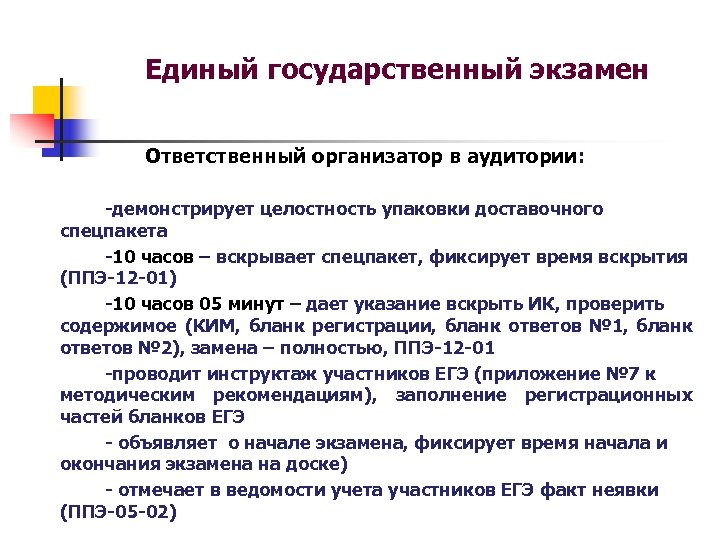 Единый государственный экзамен

Ответственный организатор в аудитории:

-демонстрирует целостность упаковки доставочного спецпакета

-10 часов – вскрывает спецпакет, фиксирует время вскрытия (ППЭ-12-01)

-10 часов 05 минут – дает указание вскрыть ИК, проверить содержимое (КИМ, бланк регистрации, бланк ответов №1, бланк ответов №2), замена – полностью, ППЭ-12-01

-проводит инструктаж участников ЕГЭ (приложение №7 к методическим рекомендациям), заполнение регистрационных частей бланков ЕГЭ

- объявляет о начале экзамена, фиксирует время начала и окончания экзамена на доске)

- отмечает в ведомости учета участников ЕГЭ факт неявки (ППЭ-05-02)